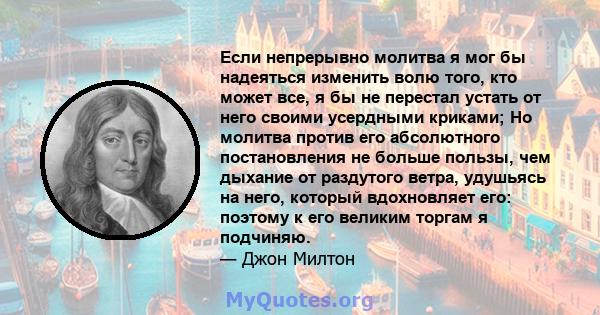 Если непрерывно молитва я мог бы надеяться изменить волю того, кто может все, я бы не перестал устать от него своими усердными криками; Но молитва против его абсолютного постановления не больше пользы, чем дыхание от раздутого ветра, удушьясь на него, который вдохновляет его: поэтому к его великим торгам я подчиняю.
— Джон Милтон

MyQuotes.org